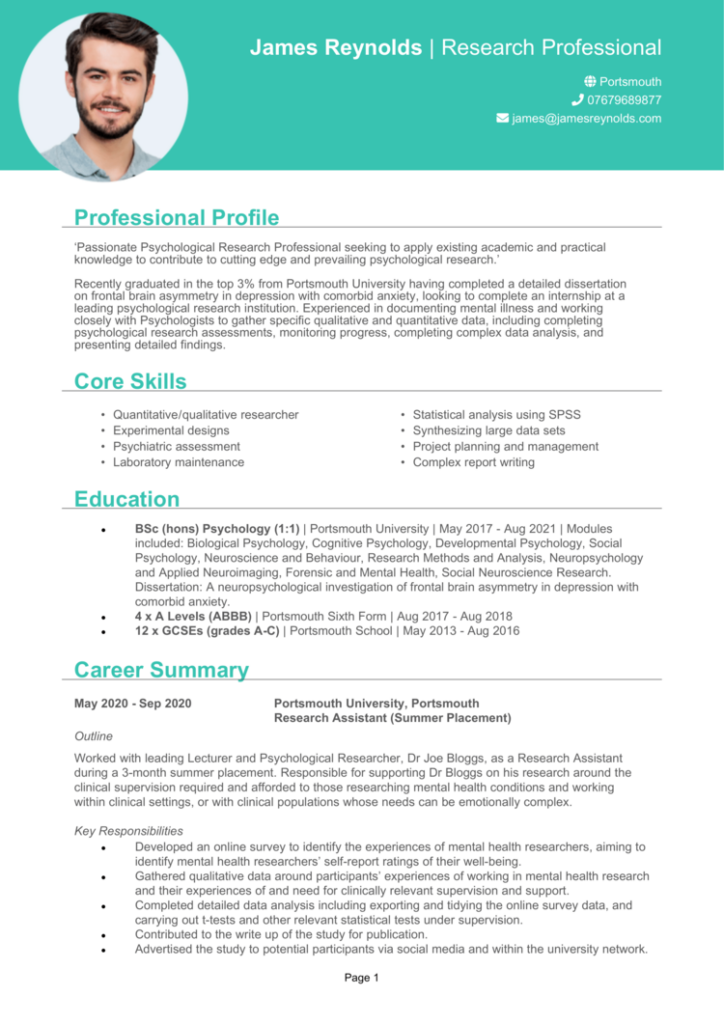 James Reynolds | Research Professional

Portsmouth
07679689877
james@jamesreynolds.com

Professional Profile

'Passionate Psychological Research Professional seeking to apply existing academic and practical knowledge to contribute to cutting edge and prevailing psychological research.'

Recently graduated in the top 3% from Portsmouth University having completed a detailed dissertation on frontal brain asymmetry in depression with comorbid anxiety, looking to complete an internship at a leading psychological research institution. Experienced in documenting mental illness and working closely with Psychologists to gather specific qualitative and quantitative data, including completing psychological research assessments, monitoring progress, completing complex data analysis, and presenting detailed findings.

Core Skills

• Quantitative/qualitative researcher
• Experimental designs
• Psychiatric assessment
• Laboratory maintenance

• Statistical analysis using SPSS
• Synthesizing large data sets
• Project planning and management
• Complex report writing

Education

• BSc (hons) Psychology (1:1) | Portsmouth University | May 2017 - Aug 2021 | Modules included: Biological Psychology, Cognitive Psychology, Developmental Psychology, Social Psychology, Neuroscience and Behaviour, Research Methods and Analysis, Neuropsychology and Applied Neuroimaging, Forensic and Mental Health, Social Neuroscience Research. Dissertation: A neuropsychological investigation of frontal brain asymmetry in depression with comorbid anxiety.
• 4 x A Levels (ABBB) | Portsmouth Sixth Form | Aug 2017 - Aug 2018
• 12 x GCSEs (grades A-C) | Portsmouth School | May 2013 - Aug 2016

Career Summary

May 2020 - Sep 2020

Portsmouth University, Portsmouth
Research Assistant (Summer Placement)

Outline

Worked with leading Lecturer and Psychological Researcher, Dr Joe Bloggs, as a Research Assistant during a 3-month summer placement. Responsible for supporting Dr Bloggs on his research around the clinical supervision required and afforded to those researching mental health conditions and working within clinical settings, or with clinical populations whose needs can be emotionally complex.

Key Responsibilities
• Developed an online survey to identify the experiences of mental health researchers, aiming to identify mental health researchers' self-report ratings of their well-being.
• Gathered qualitative data around participants' experiences of working in mental health research and their experiences of and need for clinically relevant supervision and support.
• Completed detailed data analysis including exporting and tidying the online survey data, and carrying out t-tests and other relevant statistical tests under supervision.
• Contributed to the write up of the study for publication.
• Advertised the study to potential participants via social media and within the university network.

Page 1